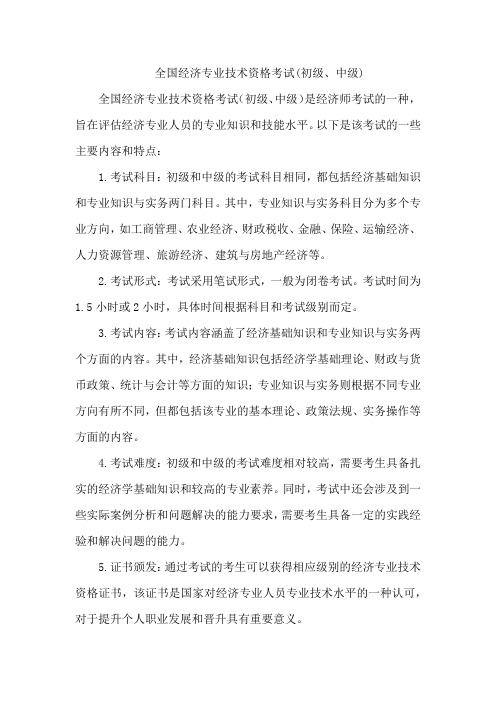 全国经济专业技术资格考试(初级、中级)

全国经济专业技术资格考试(初级、中级)是经济师考试的一种，旨在评估经济专业人员的专业知识和技能水平。以下是该考试的一些主要内容和特点：

1.考试科目：初级和中级的考试科目相同，都包括经济基础知识和专业知识与实务两门科目。其中，专业知识与实务科目分为多个专业方向，如工商管理、农业经济、财政税收、金融、保险、运输经济、人力资源管理、旅游经济、建筑与房地产经济等。

2.考试形式：考试采用笔试形式，一般为闭卷考试。考试时间为1.5小时或2小时，具体时间根据科目和考试级别而定。

3.考试内容：考试内容涵盖了经济基础知识和专业知识与实务两个方面的内容。其中，经济基础知识包括经济学基础理论、财政与货币政策、统计与会计等方面的知识；专业知识与实务则根据不同专业方向有所不同，但都包括该专业的基本理论、政策法规、实务操作等方面的内容。

4.考试难度：初级和中级的考试难度相对较高，需要考生具备扎实的经济学基础知识和较高的专业素养。同时，考试中还会涉及到一些实际案例分析和问题解决的能力要求，需要考生具备一定的实践经验和解决问题的能力。

5.证书颁发：通过考试的考生可以获得相应级别的经济专业技术资格证书，该证书是国家对经济专业人员专业技术水平的一种认可，对于提升个人职业发展和晋升具有重要意义。